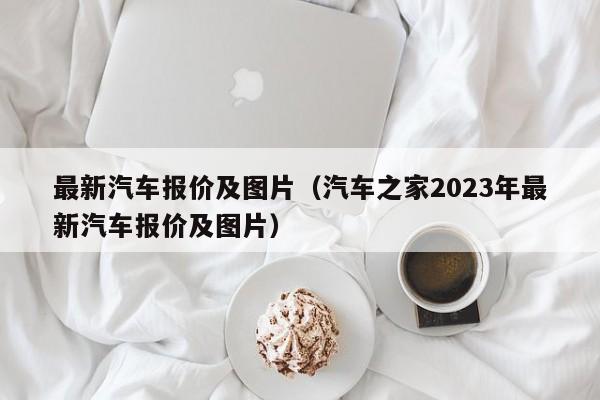 最新汽车报价及图片（汽车之家2023年最新汽车报价及图片）